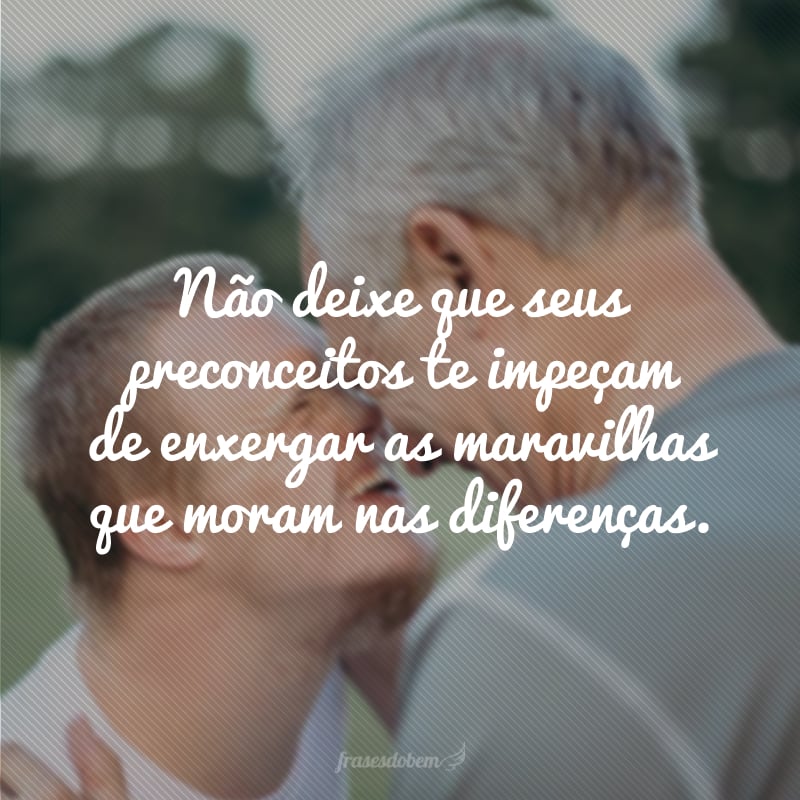 Não deixe que seus preconceitos te impeçam de enxergar as maravilhas que moram nas diferenças.

frasesdobem